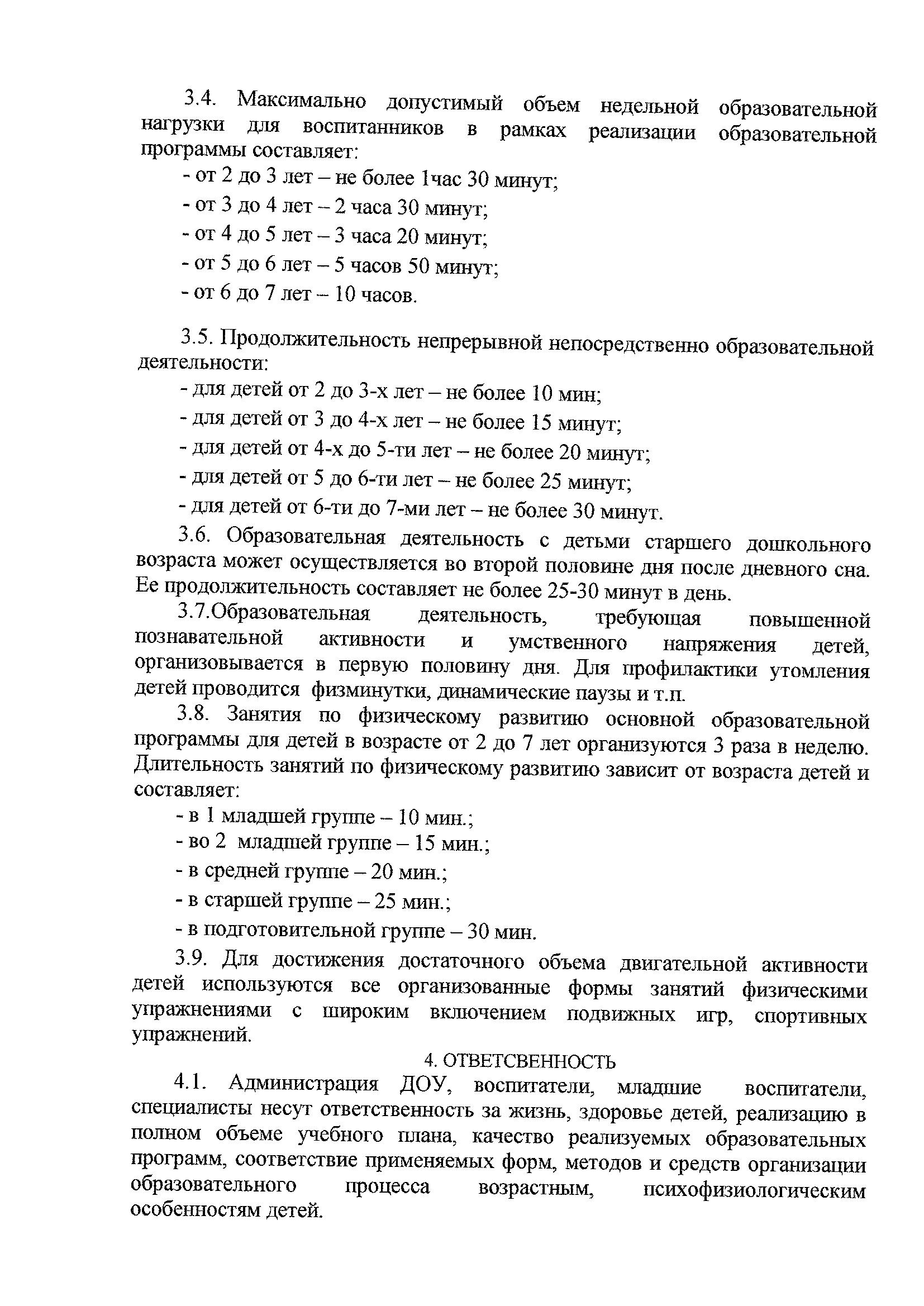 3.4. Максимально допустимый объем недельной образовательной нагрузки для воспитанников в рамках реализации образовательной программы составляет:
- от 2 до 3 лет – не более 1час 30 минут;
- от 3 до 4 лет – 2 часа 30 минут;
- от 4 до 5 лет – 3 часа 20 минут;
- от 5 до 6 лет – 5 часов 50 минут;
- от 6 до 7 лет – 10 часов.

3.5. Продолжительность непрерывной непосредственно образовательной деятельности:
- для детей от 2 до 3-х лет – не более 10 мин;
- для детей от 3 до 4-х лет – не более 15 минут;
- для детей от 4-х до 5-ти лет – не более 20 минут;
- для детей от 5 до 6-ти лет – не более 25 минут;
- для детей от 6-ти до 7-ми лет – не более 30 минут.
3.6. Образовательная деятельность с детьми старшего дошкольного возраста может осуществляется во второй половине дня после дневного сна. Ее продолжительность составляет не более 25-30 минут в день.
3.7.Образовательная деятельность, требующая повышенной познавательной активности и умственного напряжения детей, организовывается в первую половину дня. Для профилактики утомления детей проводится физминутки, динамические паузы и т.п.
3.8. Занятия по физическому развитию основной образовательной программы для детей в возрасте от 2 до 7 лет организуются 3 раза в неделю. Длительность занятий по физическому развитию зависит от возраста детей и составляет:
- в 1 младшей группе – 10 мин.;
- во 2 младшей группе – 15 мин.;
- в средней группе – 20 мин.;
- в старшей группе – 25 мин.;
- в подготовительной группе – 30 мин.
3.9. Для достижения достаточного объема двигательной активности детей используются все организованные формы занятий физическими упражнениями с широким включением подвижных игр, спортивных упражнений.
4. ОТВЕТСВЕННОСТЬ
4.1. Администрация ДОУ, воспитатели, младшие воспитатели, специалисты несут ответственность за жизнь, здоровье детей, реализацию в полном объеме учебного плана, качество реализуемых образовательных программ, соответствие применяемых форм, методов и средств организации образовательного процесса возрастным, психофизиологическим особенностям детей.